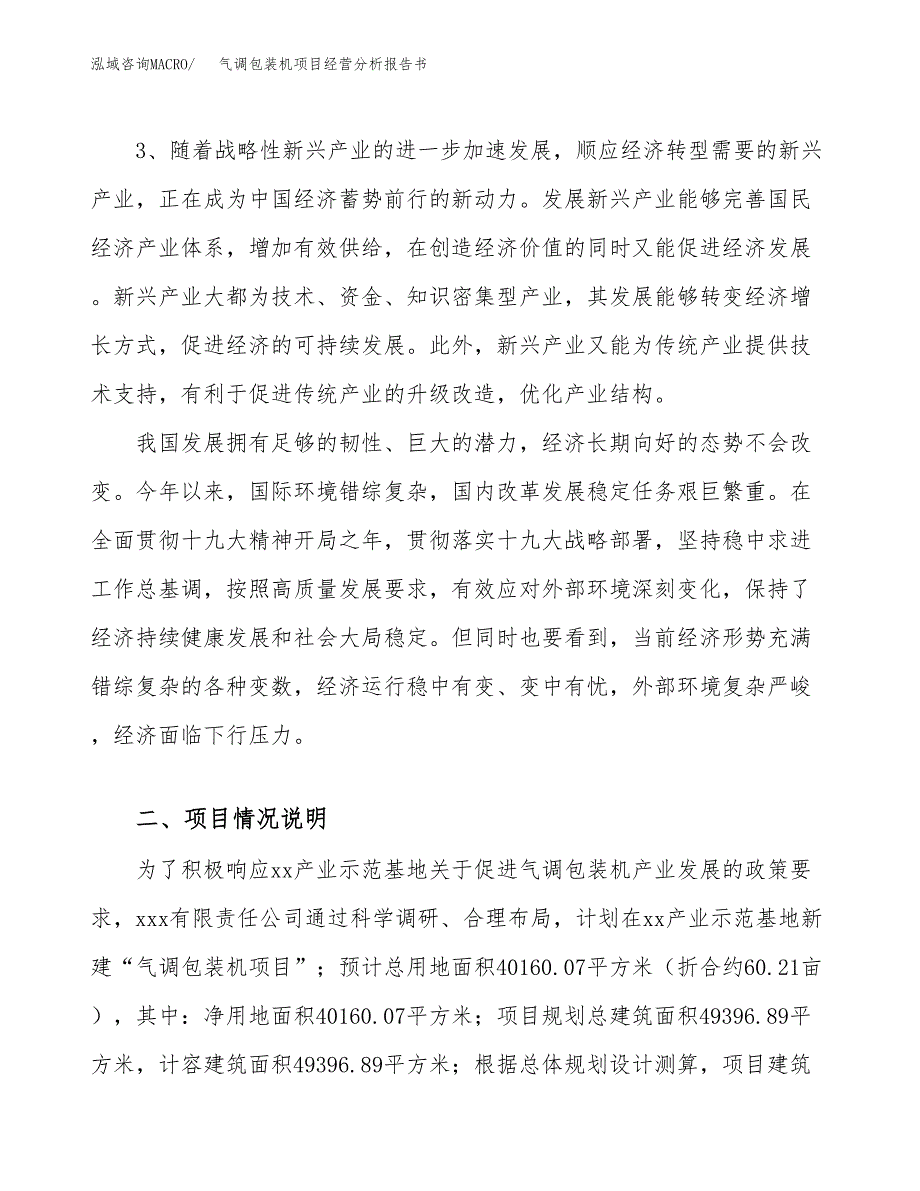 泓域咨询MACRO/　气调包装机项目经营分析报告书

3、随着战略性新兴产业的进一步加速发展，顺应经济转型需要的新兴产业，正在成为中国经济蓄势前行的新动力。发展新兴产业能够完善国民经济产业体系，增加有效供给，在创造经济价值的同时又能促进经济发展。新兴产业大都为技术、资金、知识密集型产业，其发展能够转变经济增长方式，促进经济的可持续发展。此外，新兴产业又能为传统产业提供技术支持，有利于促进传统产业的升级改造，优化产业结构。

我国发展拥有足够的韧性、巨大的潜力，经济长期向好的态势不会改变。今年以来，国际环境错综复杂，国内改革发展稳定任务艰巨繁重。在全面贯彻十九大精神开局之年，贯彻落实十九大战略部署，坚持稳中求进工作总基调，按照高质量发展要求，有效应对外部环境深刻变化，保持了经济持续健康发展和社会大局稳定。但同时也要看到，当前经济形势充满错综复杂的各种变数，经济运行稳中有变、变中有忧，外部环境复杂严峻，经济面临下行压力。

二、项目情况说明

为了积极响应xx产业示范基地关于促进气调包装机产业发展的政策要求，xxx有限责任公司通过科学调研、合理布局，计划在xx产业示范基地新建“气调包装机项目”；预计总用地面积40160.07平方米（折合约60.21亩），其中：净用地面积40160.07平方米；项目规划总建筑面积49396.89平方米，计容建筑面积49396.89平方米；根据总体规划设计测算，项目建筑